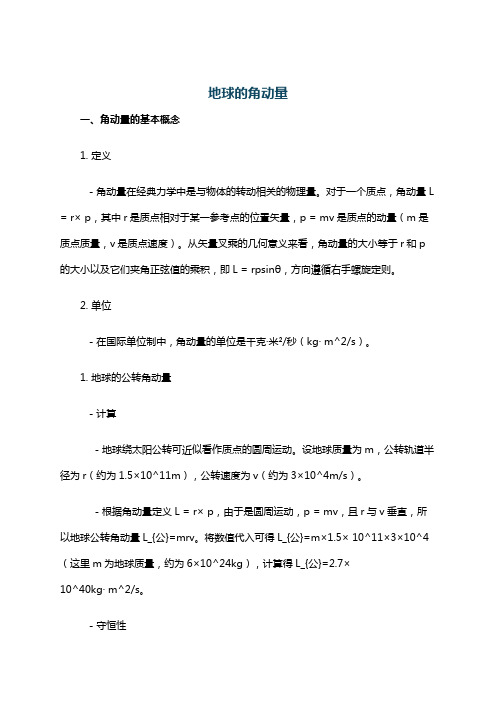 地球的角动量

一、角动量的基本概念

1. 定义

- 角动量在经典力学中是与物体的转动相关的物理量。对于一个质点，角动量 L = r× p，其中 r 是质点相对于某一参考点的位置矢量，p = mv 是质点的动量（m 是质点质量，v 是质点速度）。从矢量叉乘的几何意义来看，角动量的大小等于 r 和 p 的大小以及它们夹角正弦值的乘积，即 L = rpsinθ，方向遵循右手螺旋定则。

2. 单位

- 在国际单位制中，角动量的单位是千克·米²/秒（kg· m^2/s）。

1. 地球的公转角动量

- 计算

- 地球绕太阳公转可近似看作质点的圆周运动。设地球质量为 m，公转轨道半径为 r（约为 1.5×10^11m），公转速度为 v（约为 3×10^4m/s）。

- 根据角动量定义 L = r× p，由于是圆周运动，p = mv，且 r 与 v 垂直，所以地球公转角动量 L_{公}=mrv。将数值代入可得 L_{公}=m×1.5× 10^11×3×10^4（这里 m 为地球质量，约为 6×10^24kg），计算得 L_{公}=2.7× 10^40kg· m^2/s。

- 守恒性